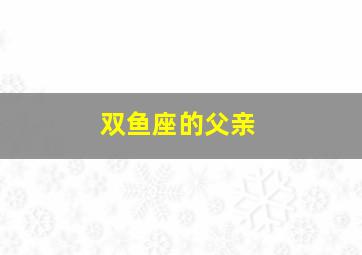 双鱼座的父亲